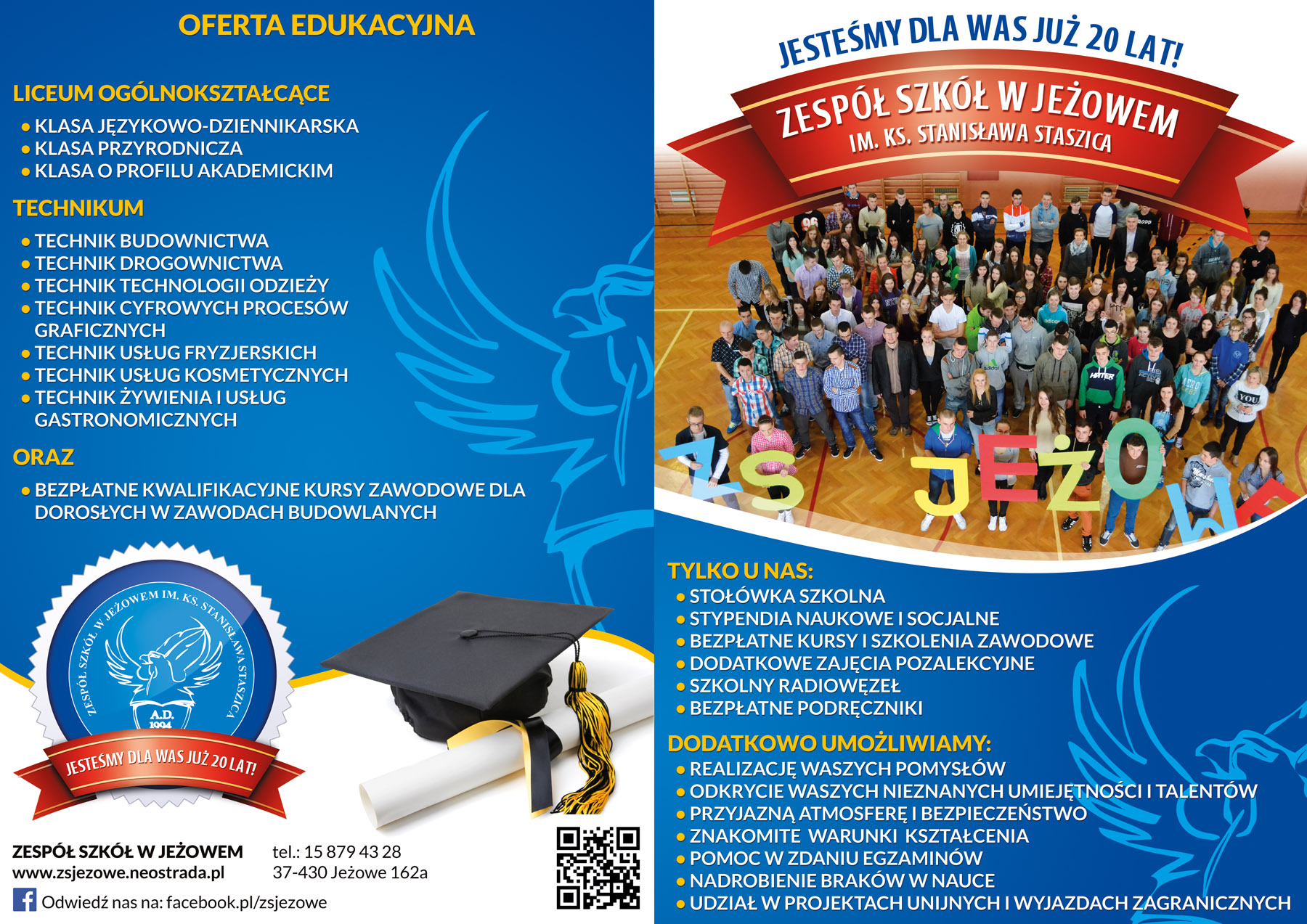 OFERTA EDUKACYJNA

LICEUM OGÓLNOKSZTAŁCĄCE

• KLASA JĘZYKOWO-DZIENNIKARSKA
• KLASA PRZYRODNICZA
• KLASA O PROFILU AKADEMICKIM

TECHNIKUM

• TECHNIK BUDOWNICTWA
• TECHNIK DROGOWNICTWA
• TECHNIK TECHNOLOGII ODZIEŻY
• TECHNIK CYFROWYCH PROCESÓW GRAFICZNYCH
• TECHNIK USŁUG FRYZJERSKICH
• TECHNIK USŁUG KOSMETYCZNYCH
• TECHNIK ŻYWIENIA I USŁUG GASTRONOMICZNYCH

ORAZ

• BEZPŁATNE KWALIFIKACYJNE KURSY ZAWODOWE DLA DOROSŁYCH W ZAWODACH BUDOWLANYCH

ZESPÓŁ SZKÓŁ W JEŻOWEM IM. KS. STANISŁAWA STASZICA
A.D. 1994
JESTEŚMY DLA WAS JUŻ 20 LAT!

ZESPÓŁ SZKÓŁ W JEŻOWEM
www.zsjezowe.neostrada.pl
tel.: 15 879 43 28
37-430 Jeżowe 162a
Odwiedź nas na: facebook.pl/zsjezowe

JESTEŚMY DLA WAS JUŻ 20 LAT!
ZESPÓŁ SZKÓŁ W JEŻOWEM
IM. KS. STANISŁAWA STASZICA

ZS JEŻOWE

TYLKO U NAS:
• STOŁÓWKA SZKOLNA
• STYPENDIA NAUKOWE I SOCJALNE
• BEZPŁATNE KURSY I SZKOLENIA ZAWODOWE
• DODATKOWE ZAJĘCIA POZALEKCYJNE
• SZKOLNY RADIOWĘZEŁ
• BEZPŁATNE PODRĘCZNIKI

DODATKOWO UMOŻLIWIAMY:
• REALIZACJĘ WASZYCH POMYSŁÓW
• ODKRYCIE WASZYCH NIEZNANYCH UMIEJĘTNOŚCI I TALENTÓW
• PRZYJAZNĄ ATMOSFERĘ I BEZPIECZEŃSTWO
• ZNAKOMITE WARUNKI KSZTAŁCENIA
• POMOC W ZDANIU EGZAMINÓW
• NADROBIENIE BRAKÓW W NAUCE
• UDZIAŁ W PROJEKTACH UNIJNYCH I WYJAZDACH ZAGRANICZNYCH